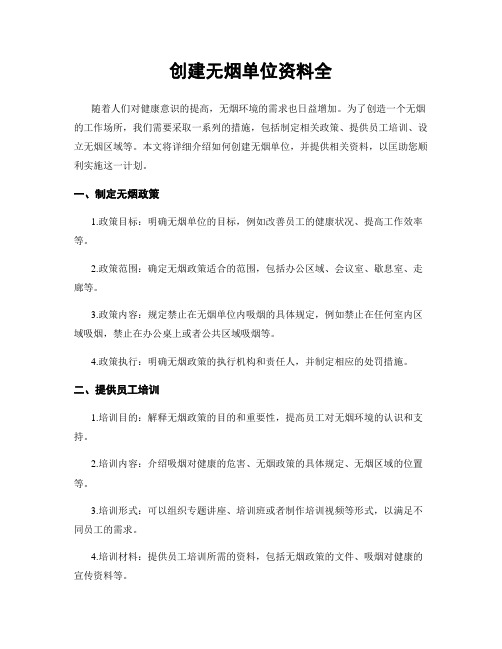 创建无烟单位资料全

随着人们对健康意识的提高，无烟环境的需求也日益增加。为了创造一个无烟的工作场所，我们需要采取一系列的措施，包括制定相关政策、提供员工培训、设立无烟区域等。本文将详细介绍如何创建无烟单位，并提供相关资料，以匡助您顺利实施这一计划。

一、制定无烟政策

1.政策目标：明确无烟单位的目标，例如改善员工的健康状况、提高工作效率等。

2.政策范围：确定无烟政策适合的范围，包括办公区域、会议室、歇息室、走廊等。

3.政策内容：规定禁止在无烟单位内吸烟的具体规定，例如禁止在任何室内区域吸烟，禁止在办公桌上或者公共区域吸烟等。

4.政策执行：明确无烟政策的执行机构和责任人，并制定相应的处罚措施。

二、提供员工培训

1.培训目的：解释无烟政策的目的和重要性，提高员工对无烟环境的认识和支持。

2.培训内容：介绍吸烟对健康的危害、无烟政策的具体规定、无烟区域的位置等。

3.培训形式：可以组织专题讲座、培训班或者制作培训视频等形式，以满足不同员工的需求。

4.培训材料：提供员工培训所需的资料，包括无烟政策的文件、吸烟对健康的宣传资料等。